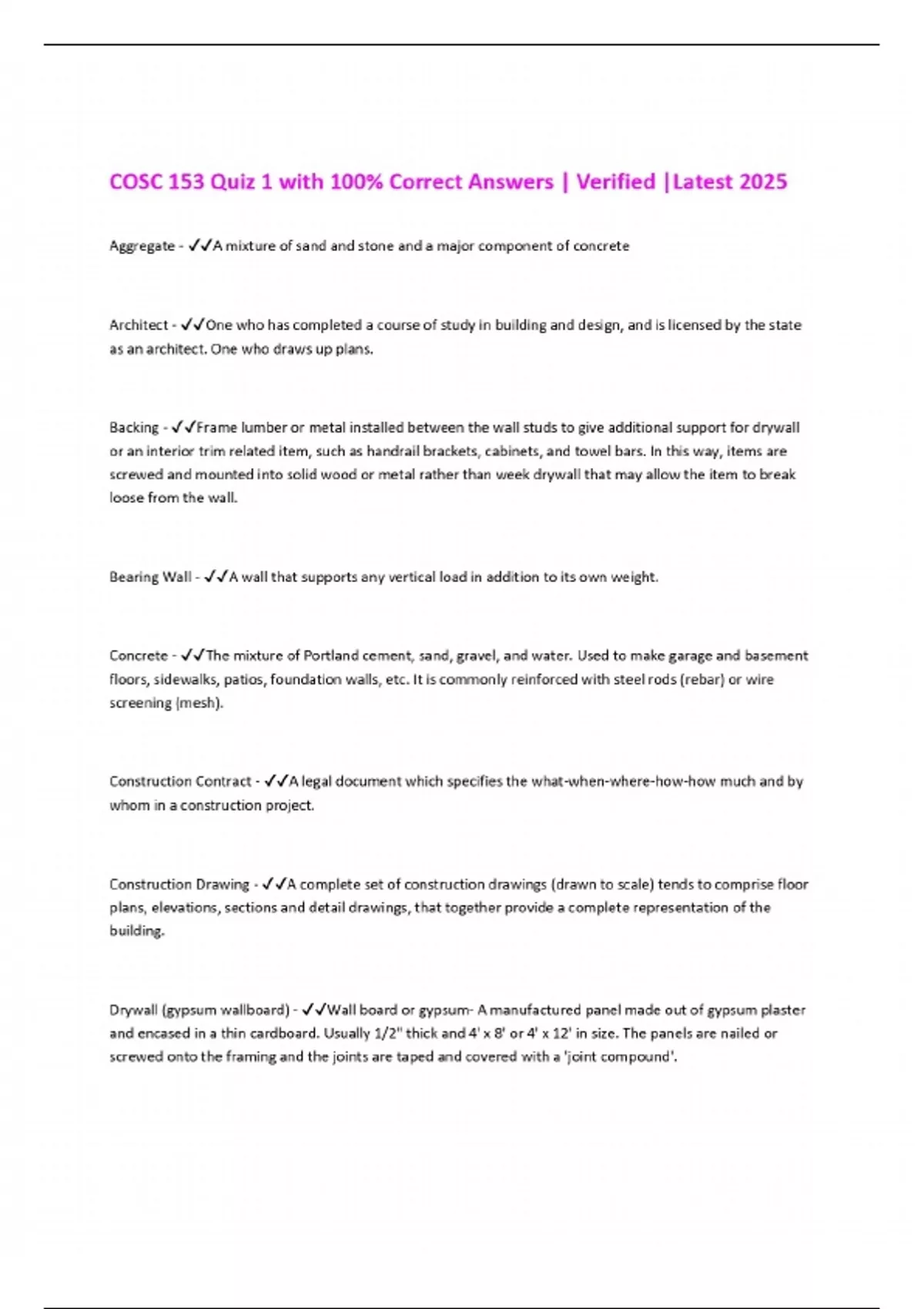 COSC 153 Quiz 1 with 100% Correct Answers | Verified |Latest 2025

Aggregate - ✓✓A mixture of sand and stone and a major component of concrete

Architect - ✓✓One who has completed a course of study in building and design, and is licensed by the state as an architect. One who draws up plans.

Backing - ✓✓Frame lumber or metal installed between the wall studs to give additional support for drywall or an interior trim related item, such as handrail brackets, cabinets, and towel bars. In this way, items are screwed and mounted into solid wood or metal rather than week drywall that may allow the item to break loose from the wall.

Bearing Wall - ✓✓A wall that supports any vertical load in addition to its own weight.

Concrete - ✓✓The mixture of Portland cement, sand, gravel, and water. Used to make garage and basement floors, sidewalks, patios, foundation walls, etc. It is commonly reinforced with steel rods (rebar) or wire screening (mesh).

Construction Contract - ✓✓A legal document which specifies the what-when-where-how-how much and by whom in a construction project.

Construction Drawing - ✓✓A complete set of construction drawings (drawn to scale) tends to comprise floor plans, elevations, sections and detail drawings, that together provide a complete representation of the building.

Drywall (gypsum wallboard) - ✓✓Wall board or gypsum- A manufactured panel made out of gypsum plaster and encased in a thin cardboard. Usually 1/2" thick and 4' x 8' or 4' x 12' in size. The panels are nailed or screwed onto the framing and the joints are taped and covered with a 'joint compound'.